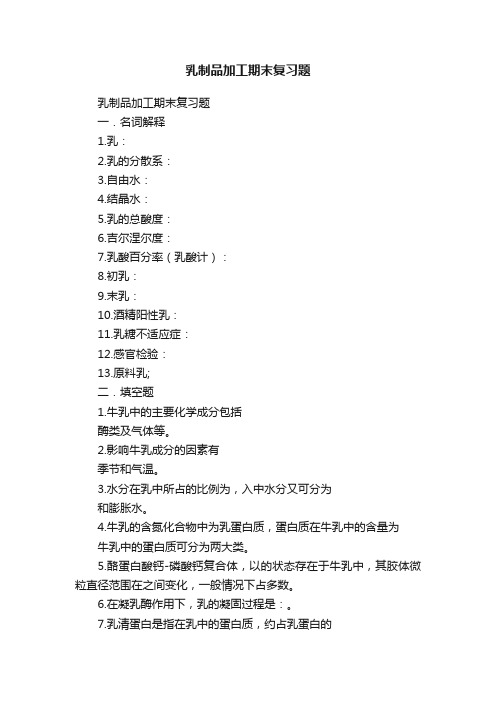 乳制品加工期末复习题

乳制品加工期末复习题

一．名词解释

1.乳：

2.乳的分散系：

3.自由水：

4.结晶水：

5.乳的总酸度：

6.吉尔涅尔度：

7.乳酸百分率（乳酸计）：

8.初乳：

9.末乳：

10.酒精阳性乳：

11.乳糖不适应症：

12.感官检验：

13.原料乳;

二．填空题

1.牛乳中的主要化学成分包括

酶类及气体等。

2.影响牛乳成分的因素有

季节和气温。

3.水分在乳中所占的比例为，入中水分又可分为

和膨胀水。

4.牛乳的含氮化合物中为乳蛋白质，蛋白质在牛乳中的含量为

牛乳中的蛋白质可分为两大类。

5.酪蛋白酸钙-磷酸钙复合体，以的状态存在于牛乳中，其胶体微粒直径范围在之间变化，一般情况下占多数。

6.在凝乳酶作用下，乳的凝固过程是：。

7.乳清蛋白是指在乳中的蛋白质，约占乳蛋白的